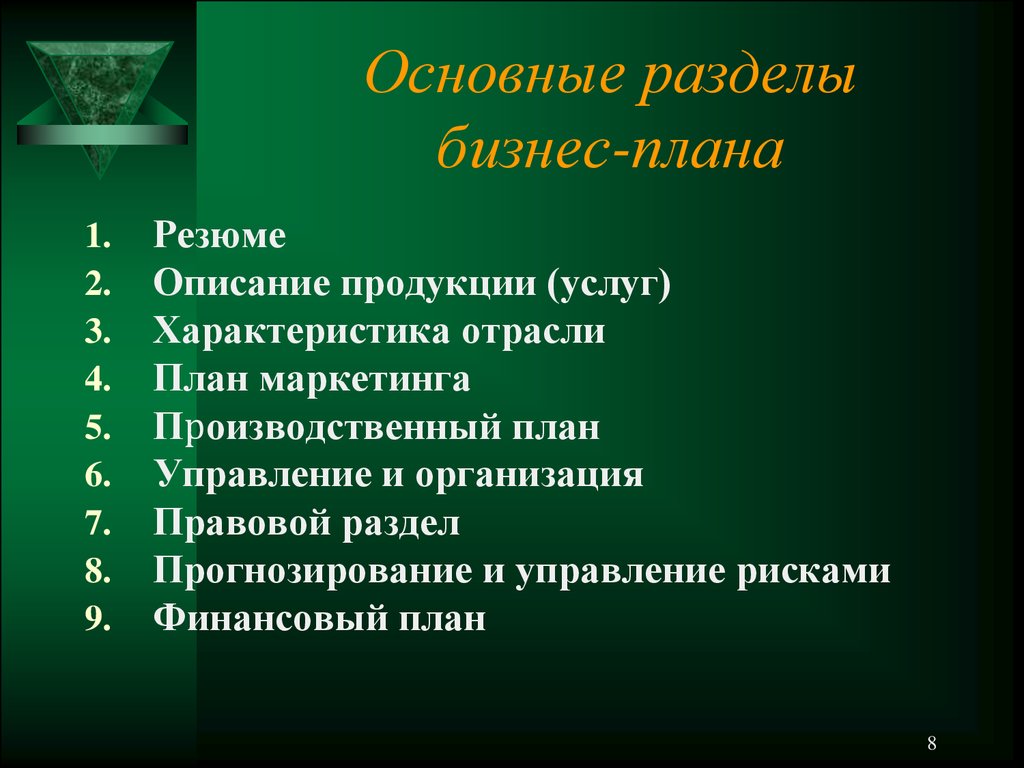 Основные разделы бизнес-плана

1. Резюме
2. Описание продукции (услуг)
3. Характеристика отрасли
4. План маркетинга
5. Производственный план
6. Управление и организация
7. Правовой раздел
8. Прогнозирование и управление рисками
9. Финансовый план

8